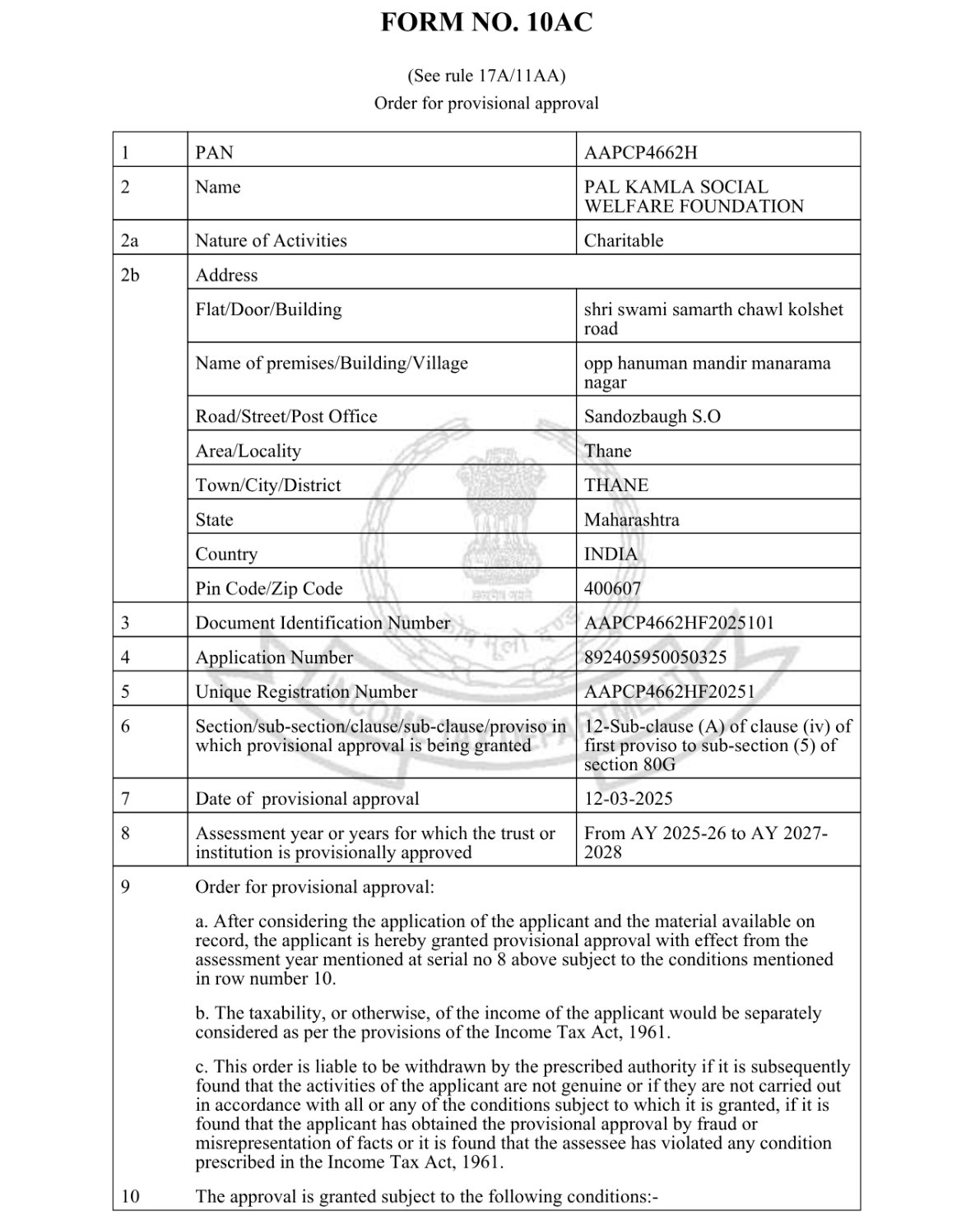 FORM NO. 10AC

(See rule 17A/11AA)
Order for provisional approval

| 1 | PAN | AAPCP4662H |
|---|---|---|
| 2 | Name | PAL KAMLA SOCIAL WELFARE FOUNDATION |
| 2a | Nature of Activities | Charitable |
| 2b | Address | |
| | Flat/Door/Building | shri swami samarth chawl kolshet road |
| | Name of premises/Building/Village | opp hanuman mandir manarama nagar |
| | Road/Street/Post Office | Sandozbaugh S.O |
| | Area/Locality | Thane |
| | Town/City/District | THANE |
| | State | Maharashtra |
| | Country | INDIA |
| | Pin Code/Zip Code | 400607 |
| 3 | Document Identification Number | AAPCP4662HF2025101 |
| 4 | Application Number | 892405950050325 |
| 5 | Unique Registration Number | AAPCP4662HF20251 |
| 6 | Section/sub-section/clause/sub-clause/proviso in which provisional approval is being granted | 12-Sub-clause (A) of clause (iv) of first proviso to sub-section (5) of section 80G |
| 7 | Date of provisional approval | 12-03-2025 |
| 8 | Assessment year or years for which the trust or institution is provisionally approved | From AY 2025-26 to AY 2027-2028 |

9 Order for provisional approval:

a. After considering the application of the applicant and the material available on record, the applicant is hereby granted provisional approval with effect from the assessment year mentioned at serial no 8 above subject to the conditions mentioned in row number 10.

b. The taxability, or otherwise, of the income of the applicant would be separately considered as per the provisions of the Income Tax Act, 1961.

c. This order is liable to be withdrawn by the prescribed authority if it is subsequently found that the activities of the applicant are not genuine or if they are not carried out in accordance with all or any of the conditions subject to which it is granted, if it is found that the applicant has obtained the provisional approval by fraud or misrepresentation of facts or it is found that the assessee has violated any condition prescribed in the Income Tax Act, 1961.

10 The approval is granted subject to the following conditions:-